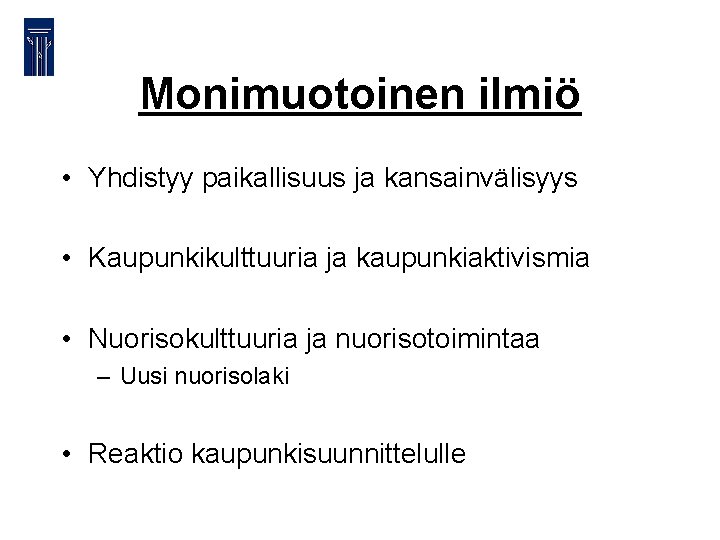 Monimuotoinen ilmiö

• Yhdistyy paikallisuus ja kansainvälisyys

• Kaupunkikulttuuria ja kaupunkiaktivismia

• Nuorisokulttuuria ja nuorisotoimintaa
– Uusi nuorisolaki

• Reaktio kaupunkisuunnittelulle